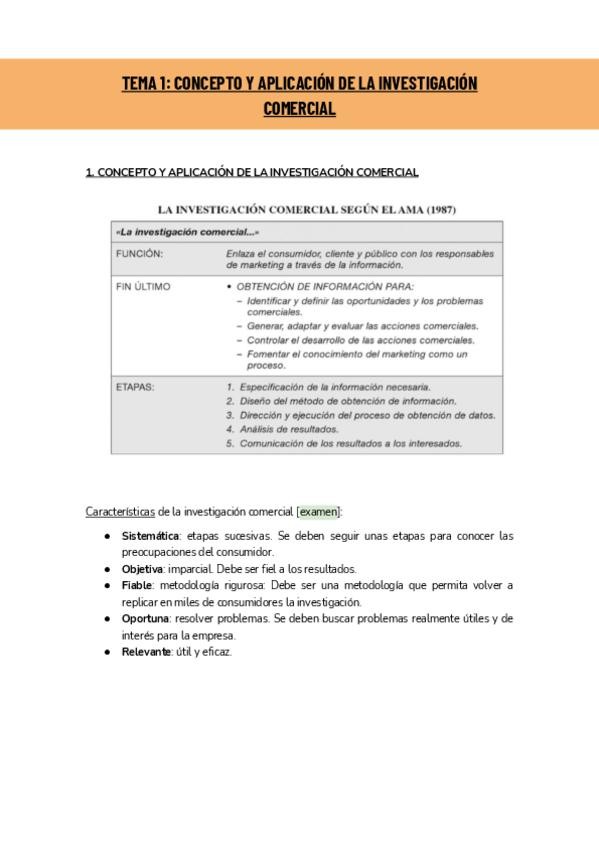 TEMA 1: CONCEPTO Y APLICACIÓN DE LA INVESTIGACIÓN COMERCIAL

1. CONCEPTO Y APLICACIÓN DE LA INVESTIGACIÓN COMERCIAL

LA INVESTIGACIÓN COMERCIAL SEGÚN EL AMA (1987)

| «La investigación comercial...» | |
|---|---|
| FUNCIÓN: | Enlaza el consumidor, cliente y público con los responsables de marketing a través de la información. |
| FIN ÚLTIMO | • OBTENCIÓN DE INFORMACIÓN PARA: – Identificar y definir las oportunidades y los problemas comerciales. – Generar, adaptar y evaluar las acciones comerciales. – Controlar el desarrollo de las acciones comerciales. – Fomentar el conocimiento del marketing como un proceso. |
| ETAPAS: | 1. Especificación de la información necesaria. 2. Diseño del método de obtención de información. 3. Dirección y ejecución del proceso de obtención de datos. 4. Análisis de resultados. 5. Comunicación de los resultados a los interesados. |

Características de la investigación comercial [examen]:

● Sistemática: etapas sucesivas. Se deben seguir unas etapas para conocer las preocupaciones del consumidor.
● Objetiva: imparcial. Debe ser fiel a los resultados.
● Fiable: metodología rigurosa: Debe ser una metodología que permita volver a replicar en miles de consumidores la investigación.
● Oportuna: resolver problemas. Se deben buscar problemas realmente útiles y de interés para la empresa.
● Relevante: útil y eficaz.